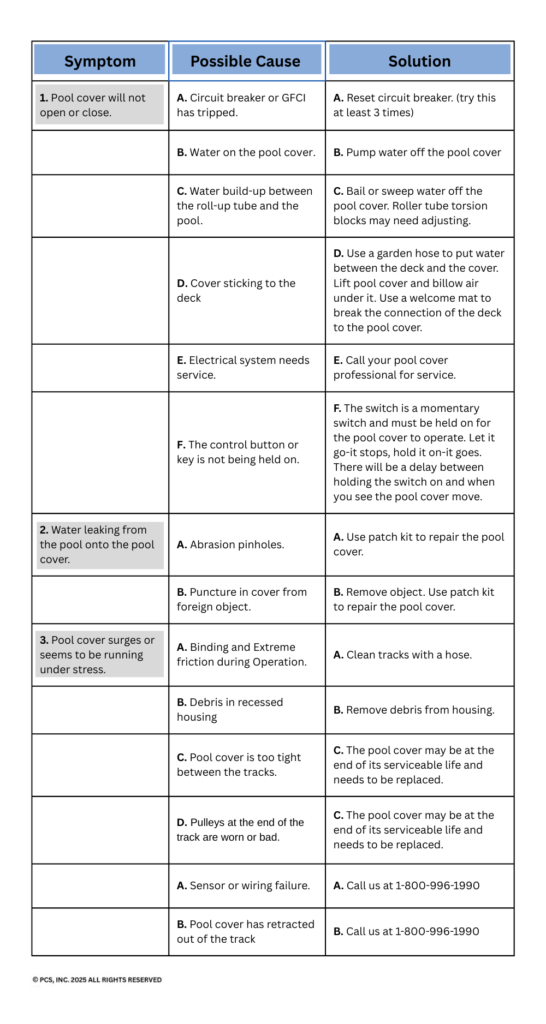 | Symptom | Possible Cause | Solution |
|---|---|---|
| **1.** Pool cover will not open or close. | **A.** Circuit breaker or GFCI has tripped. | **A.** Reset circuit breaker. (try this at least 3 times) |
| | **B.** Water on the pool cover. | **B.** Pump water off the pool cover |
| | **C.** Water build-up between the roll-up tube and the pool. | **C.** Bail or sweep water off the pool cover. Roller tube torsion blocks may need adjusting. |
| | **D.** Cover sticking to the deck | **D.** Use a garden hose to put water between the deck and the cover. Lift pool cover and billow air under it. Use a welcome mat to break the connection of the deck to the pool cover. |
| | **E.** Electrical system needs service. | **E.** Call your pool cover professional for service. |
| | **F.** The control button or key is not being held on. | **F.** The switch is a momentary switch and must be held on for the pool cover to operate. Let it go-it stops, hold it on-it goes. There will be a delay between holding the switch on and when you see the pool cover move. |
| **2.** Water leaking from the pool onto the pool cover. | **A.** Abrasion pinholes. | **A.** Use patch kit to repair the pool cover. |
| | **B.** Puncture in cover from foreign object. | **B.** Remove object. Use patch kit to repair the pool cover. |
| **3.** Pool cover surges or seems to be running under stress. | **A.** Binding and Extreme friction during Operation. | **A.** Clean tracks with a hose. |
| | **B.** Debris in recessed housing | **B.** Remove debris from housing. |
| | **C.** Pool cover is too tight between the tracks. | **C.** The pool cover may be at the end of its serviceable life and needs to be replaced. |
| | **D.** Pulleys at the end of the track are worn or bad. | **C.** The pool cover may be at the end of its serviceable life and needs to be replaced. |
| | **A.** Sensor or wiring failure. | **A.** Call us at 1-800-996-1990 |
| | **B.** Pool cover has retracted out of the track | **B.** Call us at 1-800-996-1990 |

© PCS, INC. 2025 ALL RIGHTS RESERVED